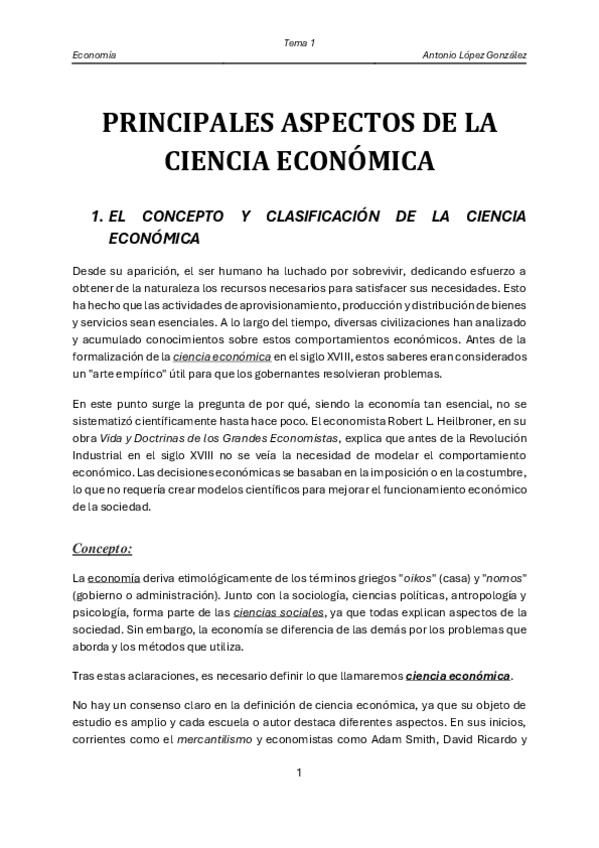 Tema 1

Economía

Antonio López González

PRINCIPALES ASPECTOS DE LA CIENCIA ECONÓMICA

1. EL CONCEPTO Y CLASIFICACIÓN DE LA CIENCIA ECONÓMICA

Desde su aparición, el ser humano ha luchado por sobrevivir, dedicando esfuerzo a obtener de la naturaleza los recursos necesarios para satisfacer sus necesidades. Esto ha hecho que las actividades de aprovisionamiento, producción y distribución de bienes y servicios sean esenciales. A lo largo del tiempo, diversas civilizaciones han analizado y acumulado conocimientos sobre estos comportamientos económicos. Antes de la formalización de la ciencia económica en el siglo XVIII, estos saberes eran considerados un "arte empírico" útil para que los gobernantes resolvieran problemas.

En este punto surge la pregunta de por qué, siendo la economía tan esencial, no se sistematizó científicamente hasta hace poco. El economista Robert L. Heilbroner, en su obra Vida y Doctrinas de los Grandes Economistas, explica que antes de la Revolución Industrial en el siglo XVIII no se veía la necesidad de modelar el comportamiento económico. Las decisiones económicas se basaban en la imposición o en la costumbre, lo que no requería crear modelos científicos para mejorar el funcionamiento económico de la sociedad.

Concepto:

La economía deriva etimológicamente de los términos griegos "oikos" (casa) y "nomos" (gobierno o administración). Junto con la sociología, ciencias políticas, antropología y psicología, forma parte de las ciencias sociales, ya que todas explican aspectos de la sociedad. Sin embargo, la economía se diferencia de las demás por los problemas que aborda y los métodos que utiliza.

Tras estas aclaraciones, es necesario definir lo que llamaremos ciencia económica.

No hay un consenso claro en la definición de ciencia económica, ya que su objeto de estudio es amplio y cada escuela o autor destaca diferentes aspectos. En sus inicios, corrientes como el mercantilismo y economistas como Adam Smith, David Ricardo y

1